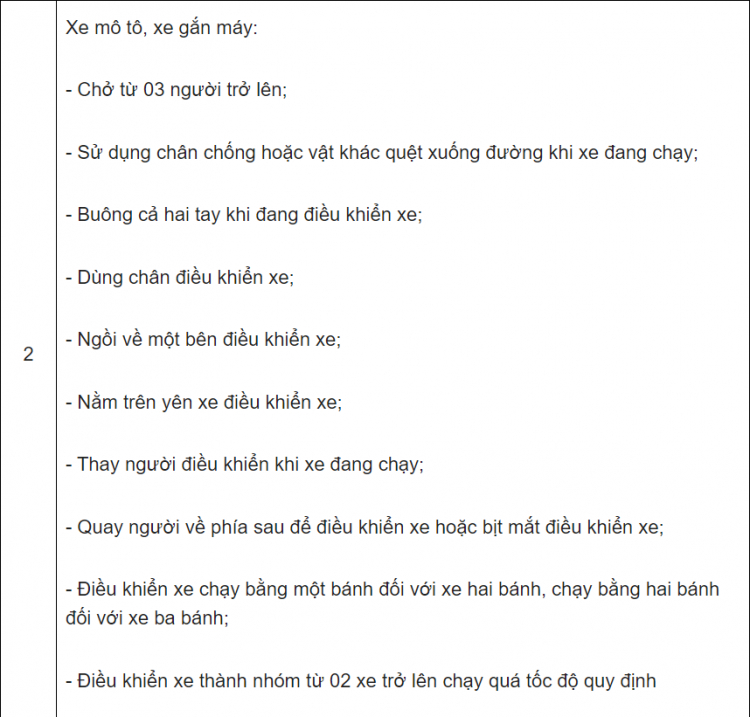 | 2 | Xe mô tô, xe gắn máy:<br><br>- Chở từ 03 người trở lên;<br><br>- Sử dụng chân chống hoặc vật khác quệt xuống đường khi xe đang chạy;<br><br>- Buông cả hai tay khi đang điều khiển xe;<br><br>- Dùng chân điều khiển xe;<br><br>- Ngồi về một bên điều khiển xe;<br><br>- Nằm trên yên xe điều khiển xe;<br><br>- Thay người điều khiển khi xe đang chạy;<br><br>- Quay người về phía sau để điều khiển xe hoặc bịt mắt điều khiển xe;<br><br>- Điều khiển xe chạy bằng một bánh đối với xe hai bánh, chạy bằng hai bánh đối với xe ba bánh;<br><br>- Điều khiển xe thành nhóm từ 02 xe trở lên chạy quá tốc độ quy định |
|---|---|